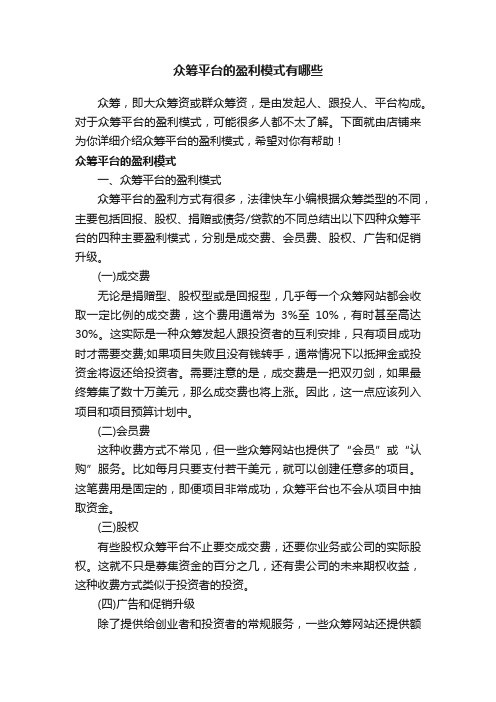 众筹平台的盈利模式有哪些

众筹，即大众筹资或群众筹资，是由发起人、跟投人、平台构成。对于众筹平台的盈利模式，可能很多人都不太了解。下面就由店铺来为你详细介绍众筹平台的盈利模式，希望对你有帮助！

众筹平台的盈利模式

一、众筹平台的盈利模式

众筹平台的盈利方式有很多，法律快车小编根据众筹类型的不同，主要包括回报、股权、捐赠或债务/贷款的不同总结出以下四种众筹平台的四种主要盈利模式，分别是成交费、会员费、股权、广告和促销升级。

(一)成交费

无论是捐赠型、股权型或是回报型，几乎每一个众筹网站都会收取一定比例的成交费，这个费用通常为 3%至 10%，有时甚至高达30%。这实际是一种众筹发起人跟投资者的互利安排，只有项目成功时才需要交费;如果项目失败且没有钱转手，通常情况下以抵押金或投资金将返还给投资者。需要注意的是，成交费是一把双刃剑，如果最终筹集了数十万美元，那么成交费也将上涨。因此，这一点应该列入项目和项目预算计划中。

(二)会员费

这种收费方式不常见，但一些众筹网站也提供了“会员”或“认购”服务。比如每月只要支付若干美元，就可以创建任意多的项目。这笔费用是固定的，即便项目非常成功，众筹平台也不会从项目中抽取资金。

(三)股权

有些股权众筹平台不止要交成交费，还要你业务或公司的实际股权。这就不只是募集资金的百分之几，还有贵公司的未来期权收益，这种收费方式类似于投资者的投资。

(四)广告和促销升级

除了提供给创业者和投资者的常规服务，一些众筹网站还提供额